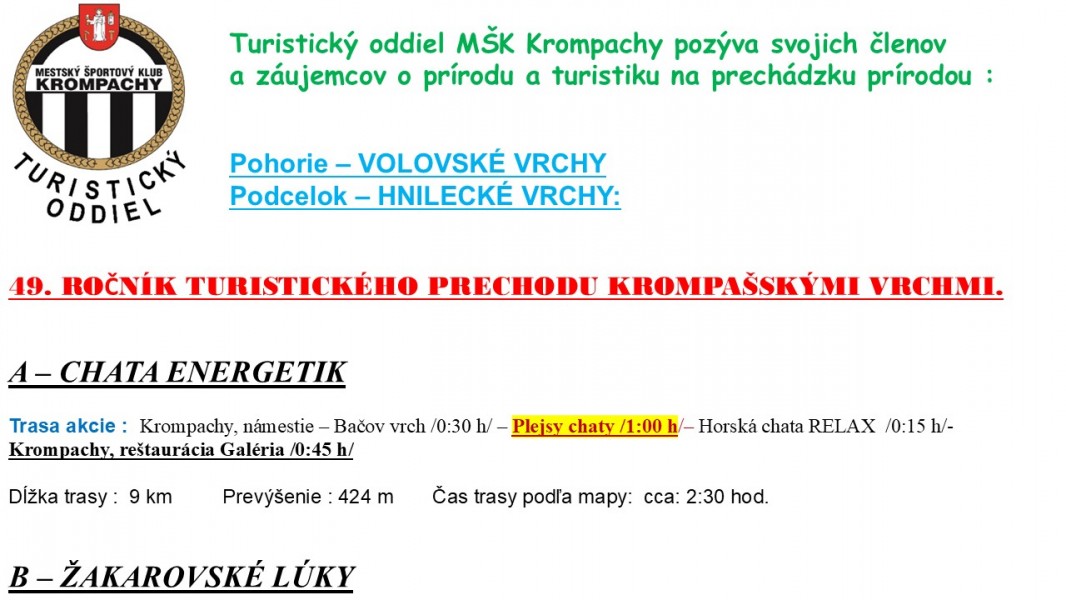 MESTSKÝ ŠPORTOVÝ KLUB KROMPACHY
TURISTICKÝ ODDIEL

Turistický oddiel MŠK Krompachy pozýva svojich členov a záujemcov o prírodu a turistiku na prechádzku prírodou :

Pohorie – VOLOVSKÉ VRCHY
Podcelok – HNILECKÉ VRCHY:

49. ROČNÍK TURISTICKÉHO PRECHODU KROMPAŠSKÝMI VRCHMI.

A – CHATA ENERGETIK

Trasa akcie : Krompachy, námestie – Bačov vrch /0:30 h/ – Plejsy chaty /1:00 h/– Horská chata RELAX /0:15 h/- Krompachy, reštaurácia Galéria /0:45 h/

Dĺžka trasy : 9 km Prevýšenie : 424 m Čas trasy podľa mapy: cca: 2:30 hod.

B – ŽAKAROVSKÉ LÚKY